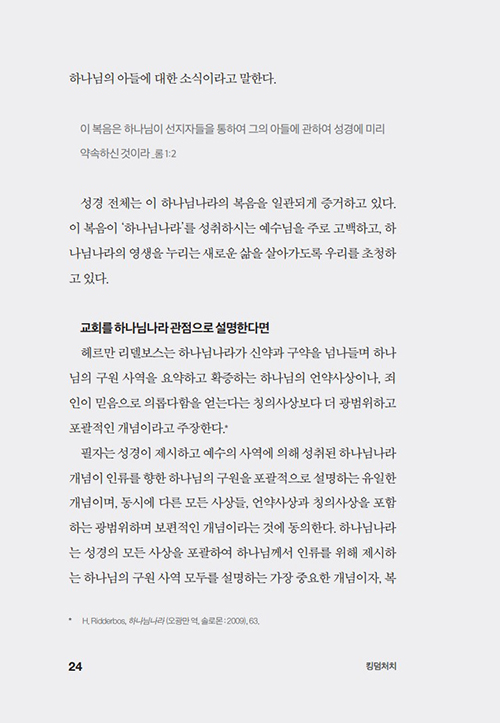 하나님의 아들에 대한 소식이라고 말한다.

이 복음은 하나님이 선지자들을 통하여 그의 아들에 관하여 성경에 미리 약속하신 것이라 _롬 1:2

성경 전체는 이 하나님나라의 복음을 일관되게 증거하고 있다. 이 복음이 '하나님나라'를 성취하시는 예수님을 주로 고백하고, 하나님나라의 영생을 누리는 새로운 삶을 살아가도록 우리를 초청하고 있다.

교회를 하나님나라 관점으로 설명한다면

헤르만 리델보스는 하나님나라가 신약과 구약을 넘나들며 하나님의 구원 사역을 요약하고 확증하는 하나님의 언약사상이나, 죄인이 믿음으로 의롭다함을 얻는다는 칭의사상보다 더 광범위하고 포괄적인 개념이라고 주장한다.*

필자는 성경이 제시하고 예수의 사역에 의해 성취된 하나님나라 개념이 인류를 향한 하나님의 구원을 포괄적으로 설명하는 유일한 개념이며, 동시에 다른 모든 사상들, 언약사상과 칭의사상을 포함하는 광범위하며 보편적인 개념이라는 것에 동의한다. 하나님나라는 성경의 모든 사상을 포괄하여 하나님께서 인류를 위해 제시하는 하나님의 구원 사역 모두를 설명하는 가장 중요한 개념이자, 복

* H. Ridderbos, 하나님나라 (오광만 역, 솔로몬 : 2009), 63.

24

킹덤처치